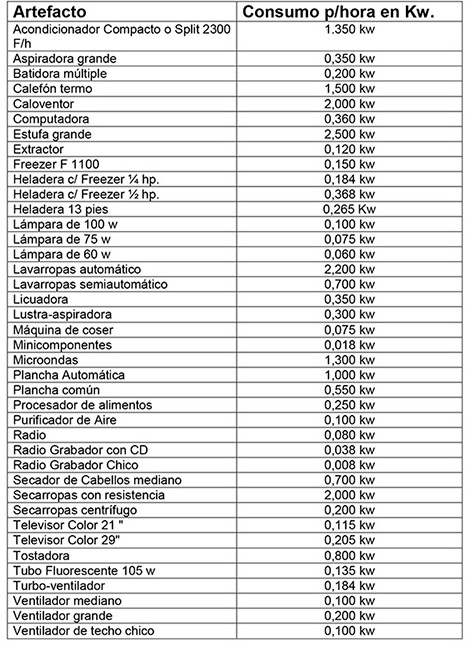 | Artefacto | Consumo p/hora en Kw. |
|---|---|
| Acondicionador Compacto o Split 2300 F/h | 1.350 kw |
| Aspiradora grande | 0,350 kw |
| Batidora múltiple | 0,200 kw |
| Calefón termo | 1,500 kw |
| Caloventor | 2,000 kw |
| Computadora | 0,360 kw |
| Estufa grande | 2,500 kw |
| Extractor | 0,120 kw |
| Freezer F 1100 | 0,150 kw |
| Heladera c/ Freezer ¼ hp. | 0,184 kw |
| Heladera c/ Freezer ½ hp. | 0,368 kw |
| Heladera 13 pies | 0,265 Kw |
| Lámpara de 100 w | 0,100 kw |
| Lámpara de 75 w | 0,075 kw |
| Lámpara de 60 w | 0,060 kw |
| Lavarropas automático | 2,200 kw |
| Lavarropas semiautomático | 0,700 kw |
| Licuadora | 0,350 kw |
| Lustra-aspiradora | 0,300 kw |
| Máquina de coser | 0,075 kw |
| Minicomponentes | 0,018 kw |
| Microondas | 1,300 kw |
| Plancha Automática | 1,000 kw |
| Plancha común | 0,550 kw |
| Procesador de alimentos | 0,250 kw |
| Purificador de Aire | 0,100 kw |
| Radio | 0,080 kw |
| Radio Grabador con CD | 0,038 kw |
| Radio Grabador Chico | 0,008 kw |
| Secador de Cabellos mediano | 0,700 kw |
| Secarropas con resistencia | 2,000 kw |
| Secarropas centrífugo | 0,200 kw |
| Televisor Color 21 " | 0,115 kw |
| Televisor Color 29" | 0,205 kw |
| Tostadora | 0,800 kw |
| Tubo Fluorescente 105 w | 0,135 kw |
| Turbo-ventilador | 0,184 kw |
| Ventilador mediano | 0,100 kw |
| Ventilador grande | 0,200 kw |
| Ventilador de techo chico | 0,100 kw |